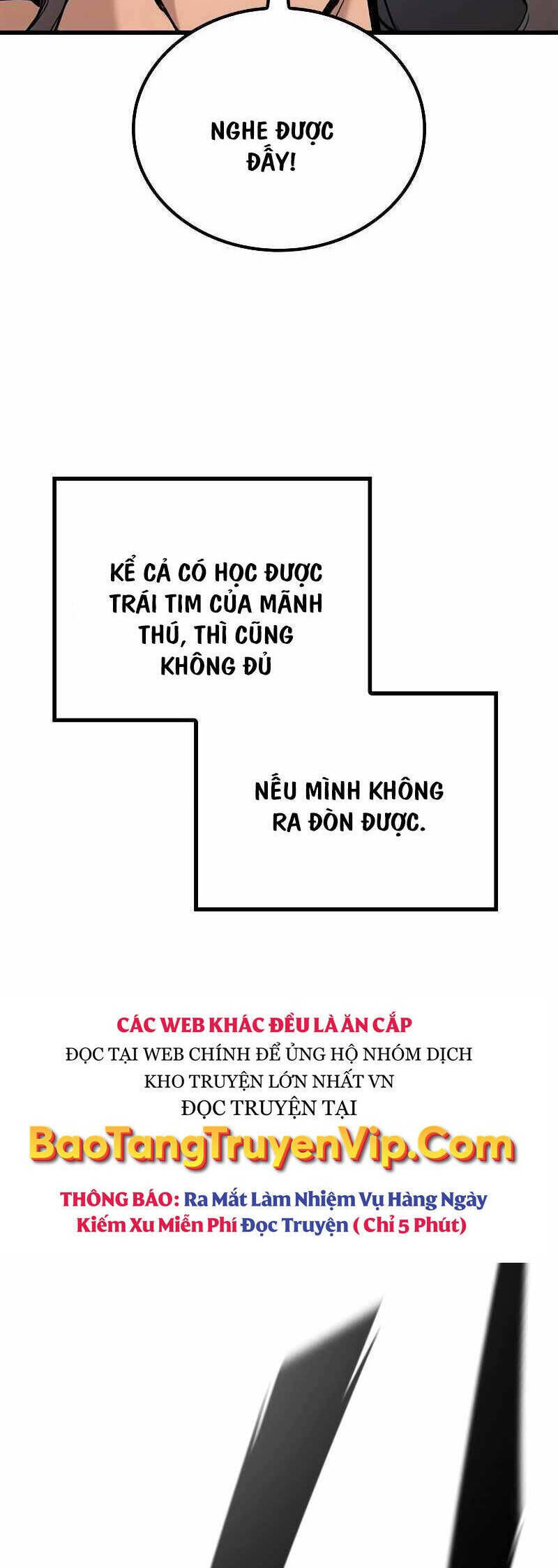 NGHE ĐƯỢC ĐẤY!

KỂ CẢ CÓ HỌC ĐƯỢC TRÁI TIM CỦA MÃNH THÚ, THÌ CŨNG KHÔNG ĐỦ

NẾU MÌNH KHÔNG RA ĐÒN ĐƯỢC.

CÁC WEB KHÁC ĐỀU LÀ ĂN CẮP
ĐỌC TẠI WEB CHÍNH ĐỂ ỦNG HỘ NHÓM DỊCH
KHO TRUYỆN LỚN NHẤT VN
ĐỌC TRUYỆN TẠI
BaoTangTruyenVip.Com
THÔNG BÁO: Ra Mắt Làm Nhiệm Vụ Hàng Ngày Kiếm Xu Miễn Phí Đọc Truyện ( Chỉ 5 Phút)